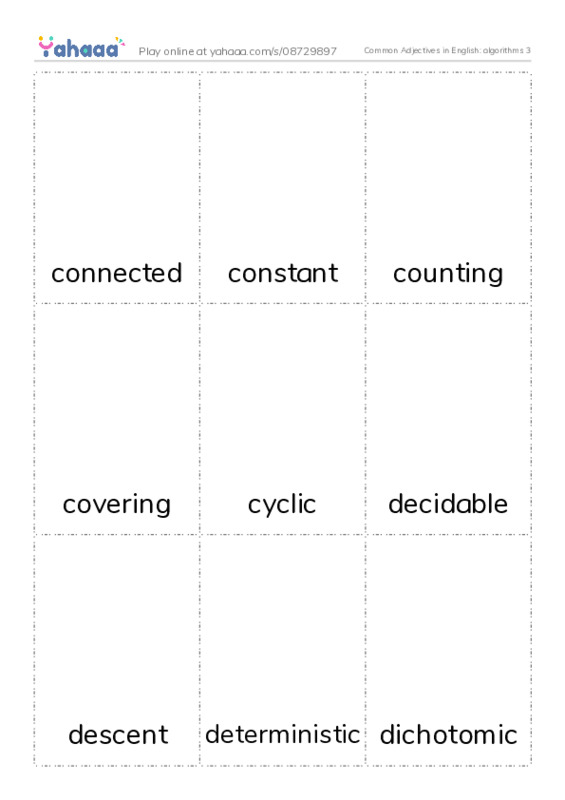 Yahaaa Play online at yahaaa.com/s/08729897 Common Adjectives in English: algorithms 3

connected

constant

counting

covering

cyclic

decidable

descent

deterministic

dichotomic